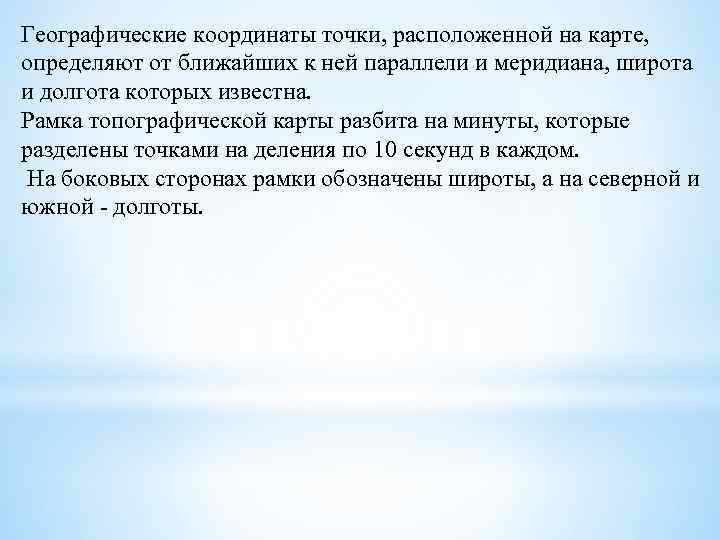 Географические координаты точки, расположенной на карте, определяют от ближайших к ней параллели и меридиана, широта и долгота которых известна.
Рамка топографической карты разбита на минуты, которые разделены точками на деления по 10 секунд в каждом.
На боковых сторонах рамки обозначены широты, а на северной и южной - долготы.